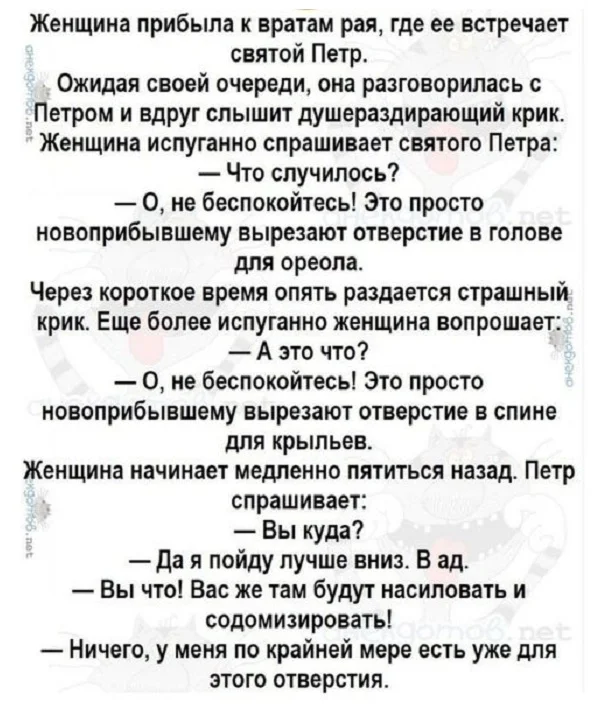 Женщина прибыла к вратам рая, где ее встречает святой Петр.
Ожидая своей очереди, она разговорилась с Петром и вдруг слышит душераздирающий крик. Женщина испуганно спрашивает святого Петра:
— Что случилось?
— О, не беспокойтесь! Это просто новоприбывшему вырезают отверстие в голове для ореола.
Через короткое время опять раздается страшный крик. Еще более испуганно женщина вопрошает:
— А это что?
— О, не беспокойтесь! Это просто новоприбывшему вырезают отверстие в спине для крыльев.
Женщина начинает медленно пятиться назад. Петр спрашивает:
— Вы куда?
— Да я пойду лучше вниз. В ад.
— Вы что! Вас же там будут насиловать и содомизировать!
— Ничего, у меня по крайней мере есть уже для этого отверстия.